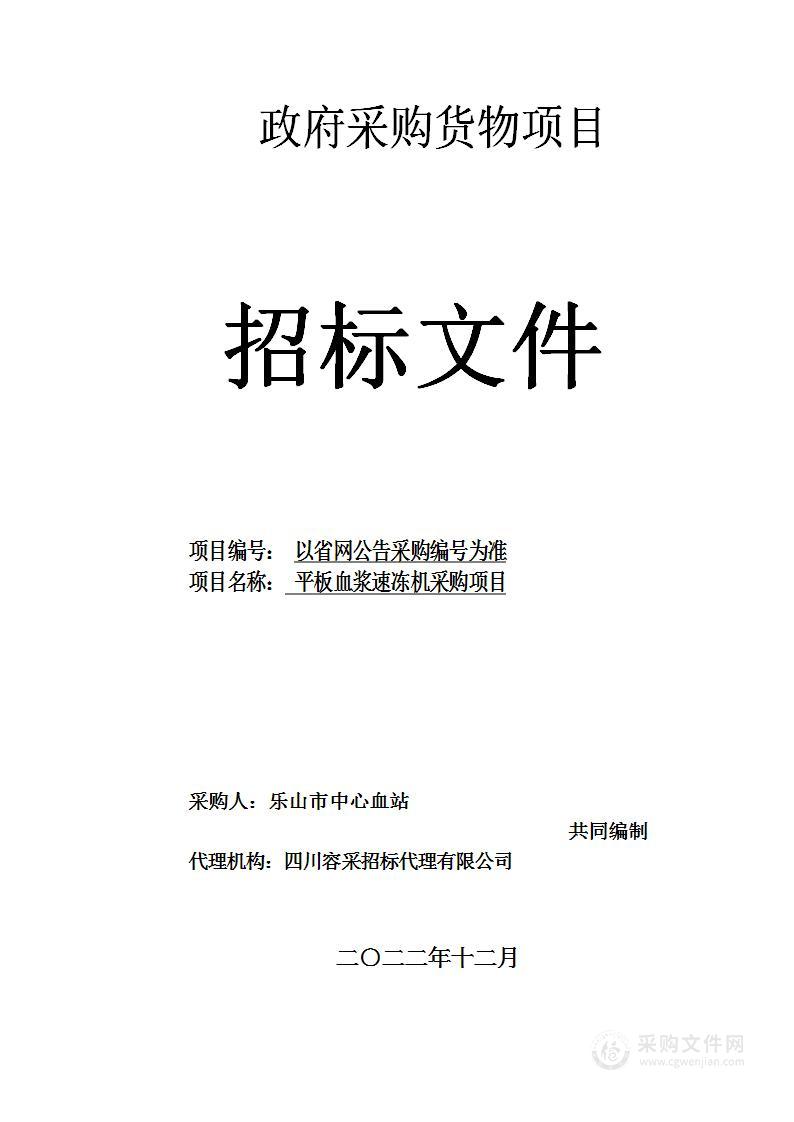 政府采购货物项目

招标文件

项目编号： 以省网公告采购编号为准
项目名称： 平板血浆速冻机采购项目

采购人：乐山市中心血站

共同编制

代理机构：四川容采招标代理有限公司

二〇二二年十二月

采购文件网
www.cgwenjian.com